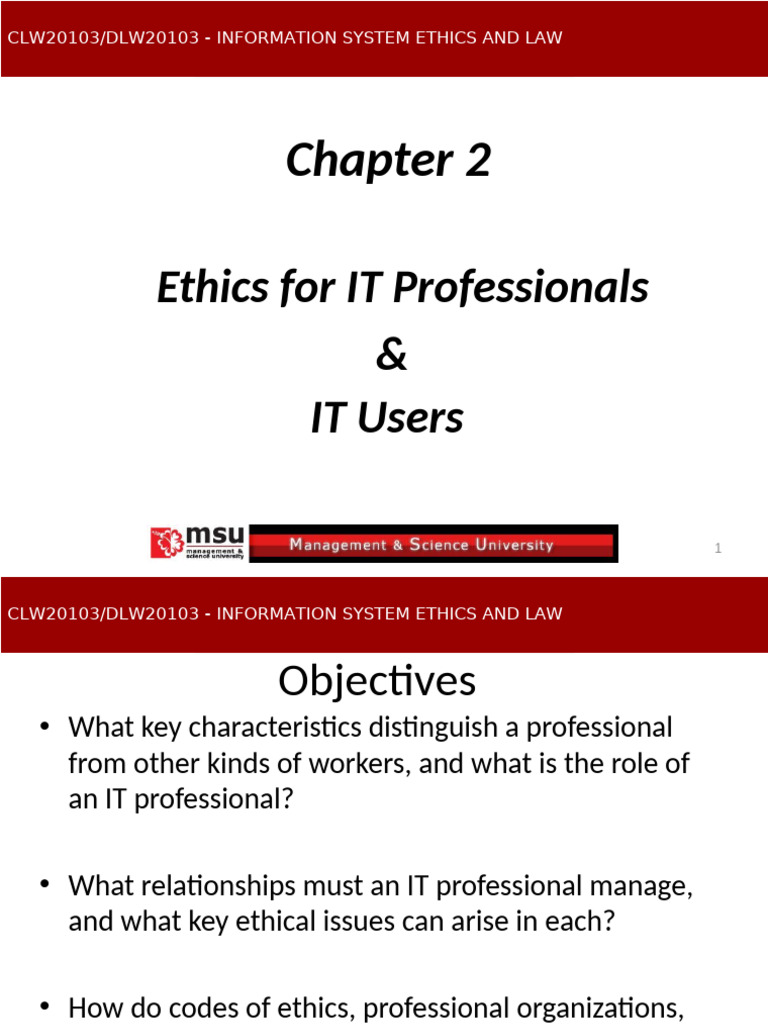 CLW20103/DLW20103 - INFORMATION SYSTEM ETHICS AND LAW

Chapter 2

Ethics for IT Professionals
&
IT Users

msu management & science university

Management & Science University

1

CLW20103/DLW20103 - INFORMATION SYSTEM ETHICS AND LAW

Objectives

• What key characteristics distinguish a professional from other kinds of workers, and what is the role of an IT professional?

• What relationships must an IT professional manage, and what key ethical issues can arise in each?

• How do codes of ethics, professional organizations,